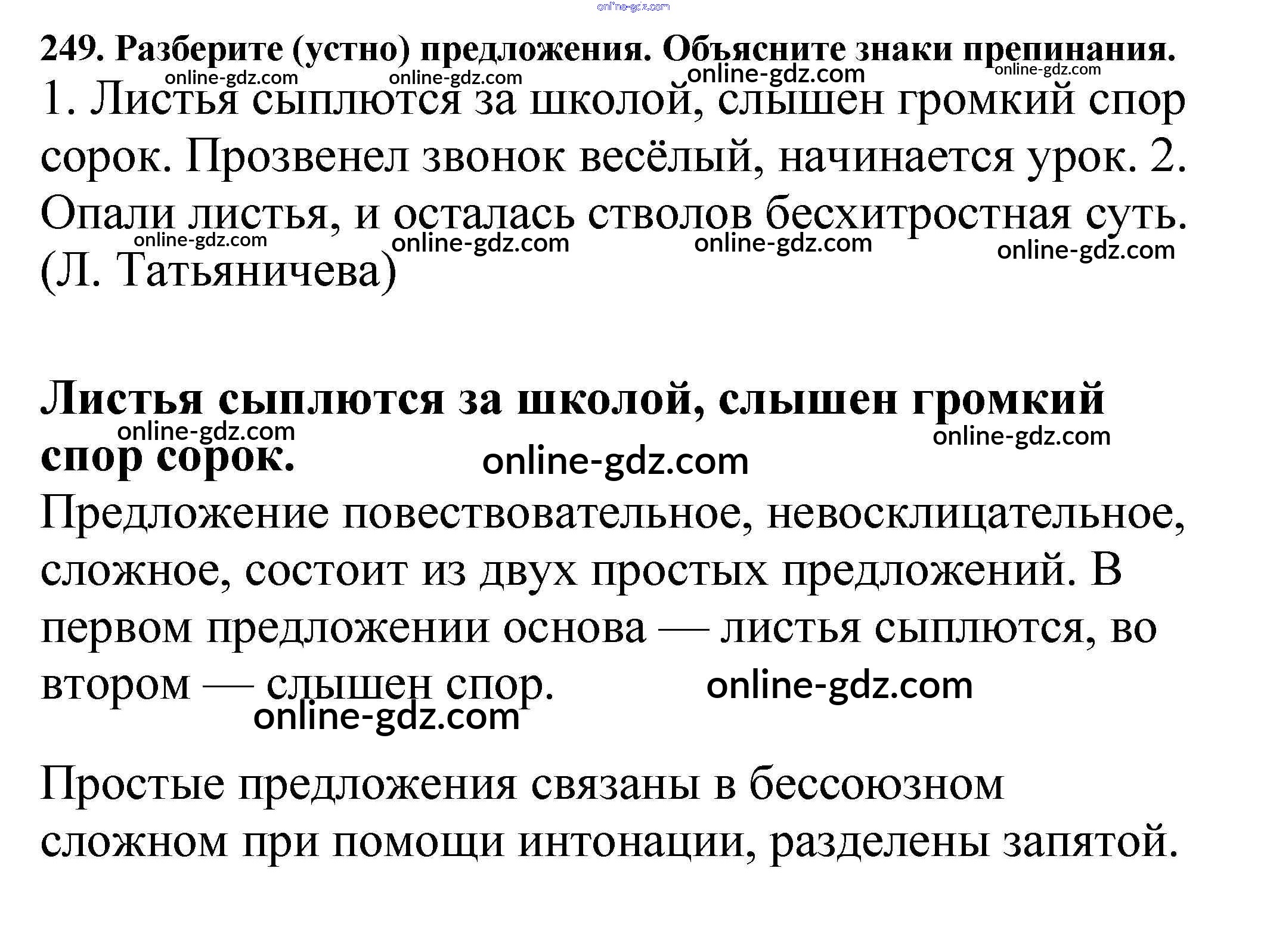 249. Разберите (устно) предложения. Объясните знаки препинания.

1. Листья сыплются за школой, слышен громкий спор сорок. Прозвенел звонок весёлый, начинается урок. 2. Опали листья, и осталась стволов бесхитростная суть. (Л. Татьяничева)

Листья сыплются за школой, слышен громкий спор сорок.

Предложение повествовательное, невосклицательное, сложное, состоит из двух простых предложений. В первом предложении основа — листья сыплются, во втором — слышен спор.

Простые предложения связаны в бессоюзном сложном при помощи интонации, разделены запятой.

online-gdz.com